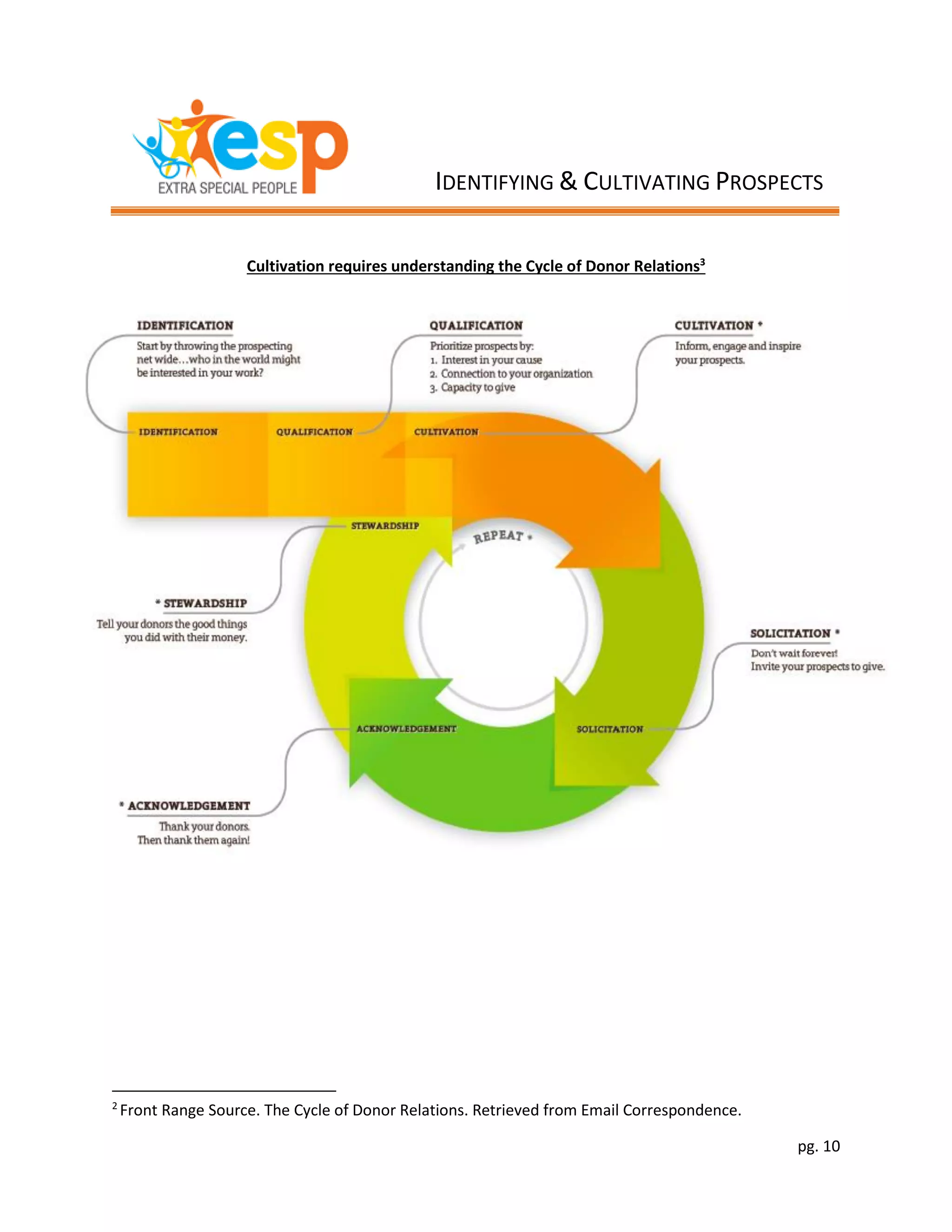 esp
EXTRA SPECIAL PEOPLE

IDENTIFYING & CULTIVATING PROSPECTS

Cultivation requires understanding the Cycle of Donor Relations$^3$

IDENTIFICATION
Start by throwing the prospecting net wide…who in the world might be interested in your work?

QUALIFICATION
Prioritize prospects by:
1. Interest in your cause
2. Connection to your organization
3. Capacity to give

CULTIVATION *
Inform, engage and inspire your prospects.

IDENTIFICATION

QUALIFICATION

CULTIVATION

STEWARDSHIP

REPEAT *

* STEWARDSHIP
Tell your donors the good things you did with their money.

SOLICITATION *
Don't wait forever!
Invite your prospects to give.

ACKNOWLEDGEMENT

SOLICITATION

* ACKNOWLEDGEMENT
Thank your donors.
Then thank them again!

$^2$ Front Range Source. The Cycle of Donor Relations. Retrieved from Email Correspondence.

pg. 10